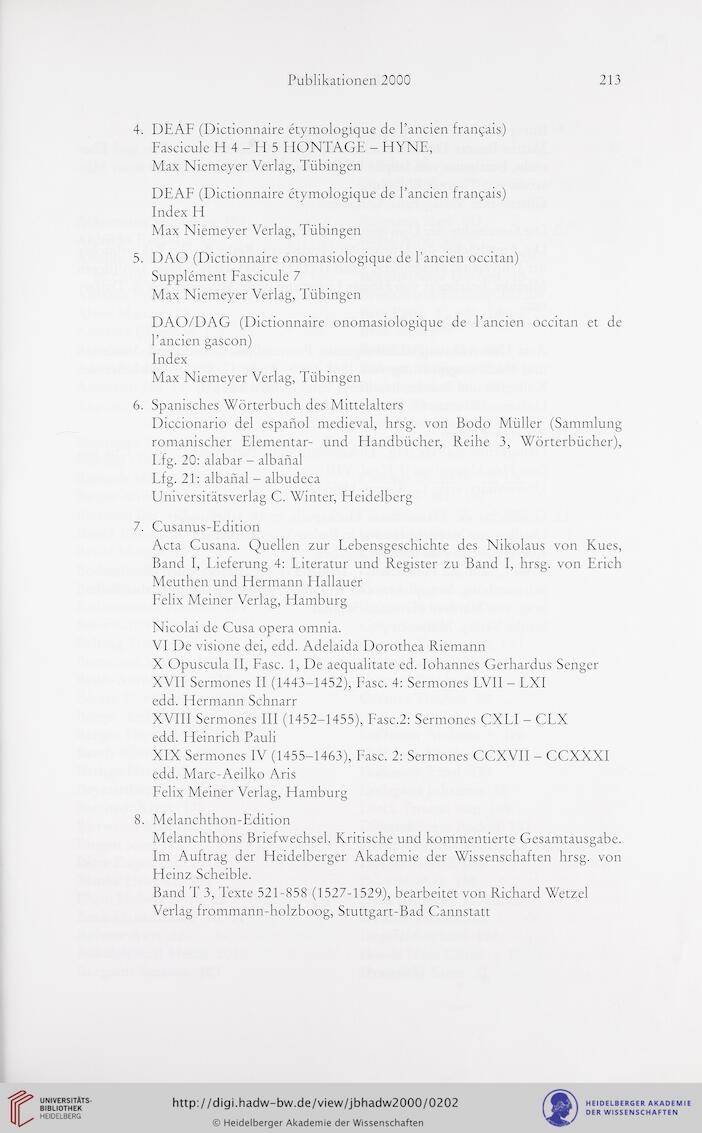 Publikationen 2000 213

4. DEAF (Dictionnaire étymologique de l'ancien français)
Fascicule H 4 – H 5 HONTAGE – HYNE,
Max Niemeyer Verlag, Tübingen

DEAF (Dictionnaire étymologique de l'ancien français)
Index H
Max Niemeyer Verlag, Tübingen

5. DAO (Dictionnaire onomasiologique de l'ancien occitan)
Supplément Fascicule 7
Max Niemeyer Verlag, Tübingen

DAO/DAG (Dictionnaire onomasiologique de l'ancien occitan et de l'ancien gascon)
Index
Max Niemeyer Verlag, Tübingen

6. Spanisches Wörterbuch des Mittelalters
Diccionario del español medieval, hrsg. von Bodo Müller (Sammlung romanischer Elementar- und Handbücher, Reihe 3, Wörterbücher),
Lfg. 20: alabar – albañal
Lfg. 21: albañal – albudeca
Universitätsverlag C. Winter, Heidelberg

7. Cusanus-Edition
Acta Cusana. Quellen zur Lebensgeschichte des Nikolaus von Kues, Band I, Lieferung 4: Literatur und Register zu Band I, hrsg. von Erich Meuthen und Hermann Hallauer
Felix Meiner Verlag, Hamburg

Nicolai de Cusa opera omnia.
VI De visione dei, edd. Adelaida Dorothea Riemann
X Opuscula II, Fasc. 1, De aequalitate ed. Iohannes Gerhardus Senger
XVII Sermones II (1443–1452), Fasc. 4: Sermones LVII – LXI edd. Hermann Schnarr
XVIII Sermones III (1452–1455), Fasc.2: Sermones CXLI – CLX edd. Heinrich Pauli
XIX Sermones IV (1455–1463), Fasc. 2: Sermones CCXVII – CCXXXI edd. Marc-Aeilko Aris
Felix Meiner Verlag, Hamburg

8. Melanchthon-Edition
Melanchthons Briefwechsel. Kritische und kommentierte Gesamtausgabe. Im Auftrag der Heidelberger Akademie der Wissenschaften hrsg. von Heinz Scheible.
Band T 3, Texte 521-858 (1527-1529), bearbeitet von Richard Wetzel
Verlag frommann-holzboog, Stuttgart-Bad Cannstatt

UNIVERSITÄTS-BIBLIOTHEK HEIDELBERG
http://digi.hadw-bw.de/view/jbhadw2000/0202
© Heidelberger Akademie der Wissenschaften
HEIDELBERGER AKADEMIE DER WISSENSCHAFTEN